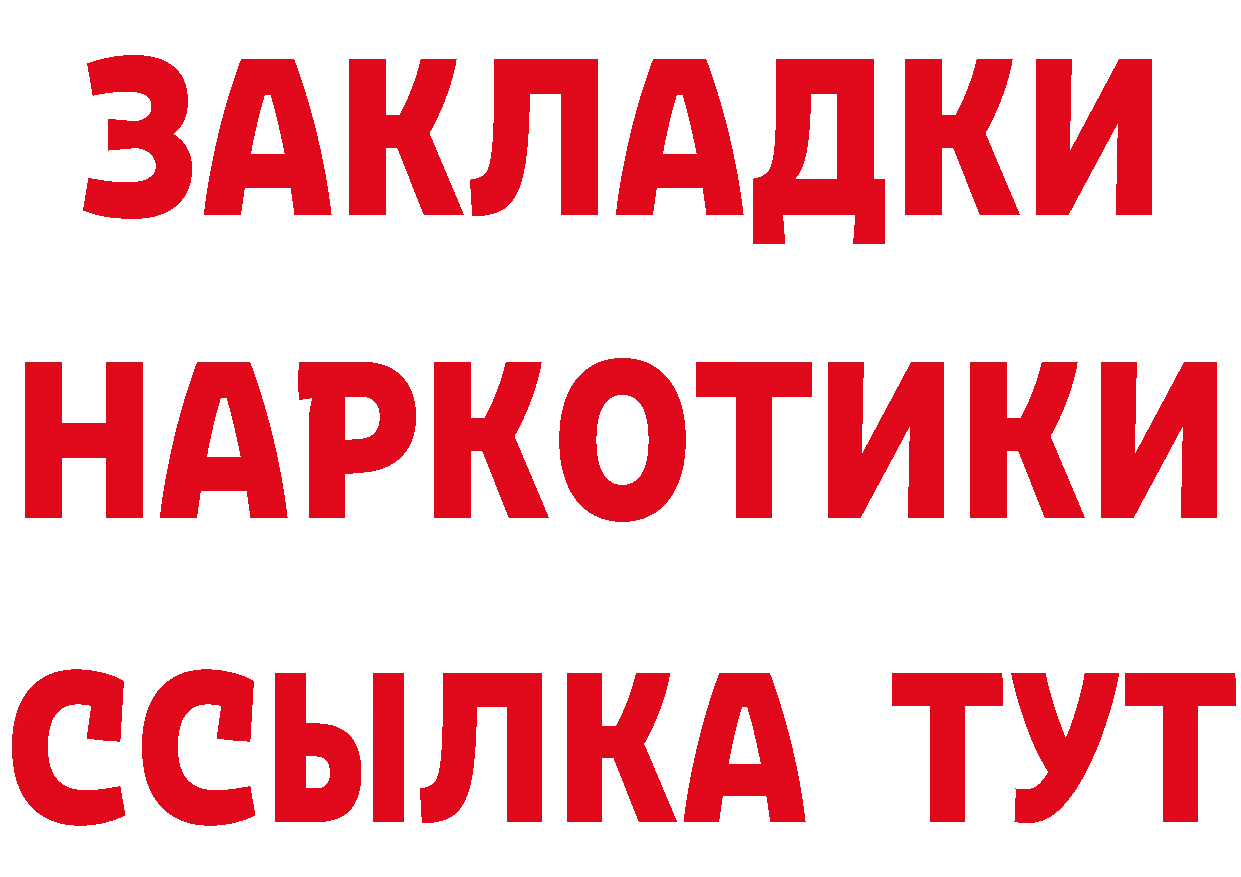 ЗАКЛАДКИ НАРКОТИКИ ССЫЛКА ТУТ